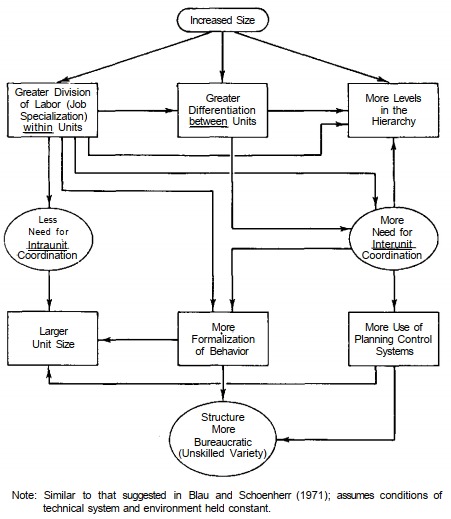 Increased Size

Greater Division of Labor (Job Specialization) within Units

Greater Differentiation between Units

More Levels in the Hierarchy

Less Need for Intraunit Coordination

More Need for Interunit Coordination

Larger Unit Size

More Formalization of Behavior

More Use of Planning Control Systems

Structure More Bureaucratic (Unskilled Variety)

Note: Similar to that suggested in Blau and Schoenherr (1971); assumes conditions of technical system and environment held constant.